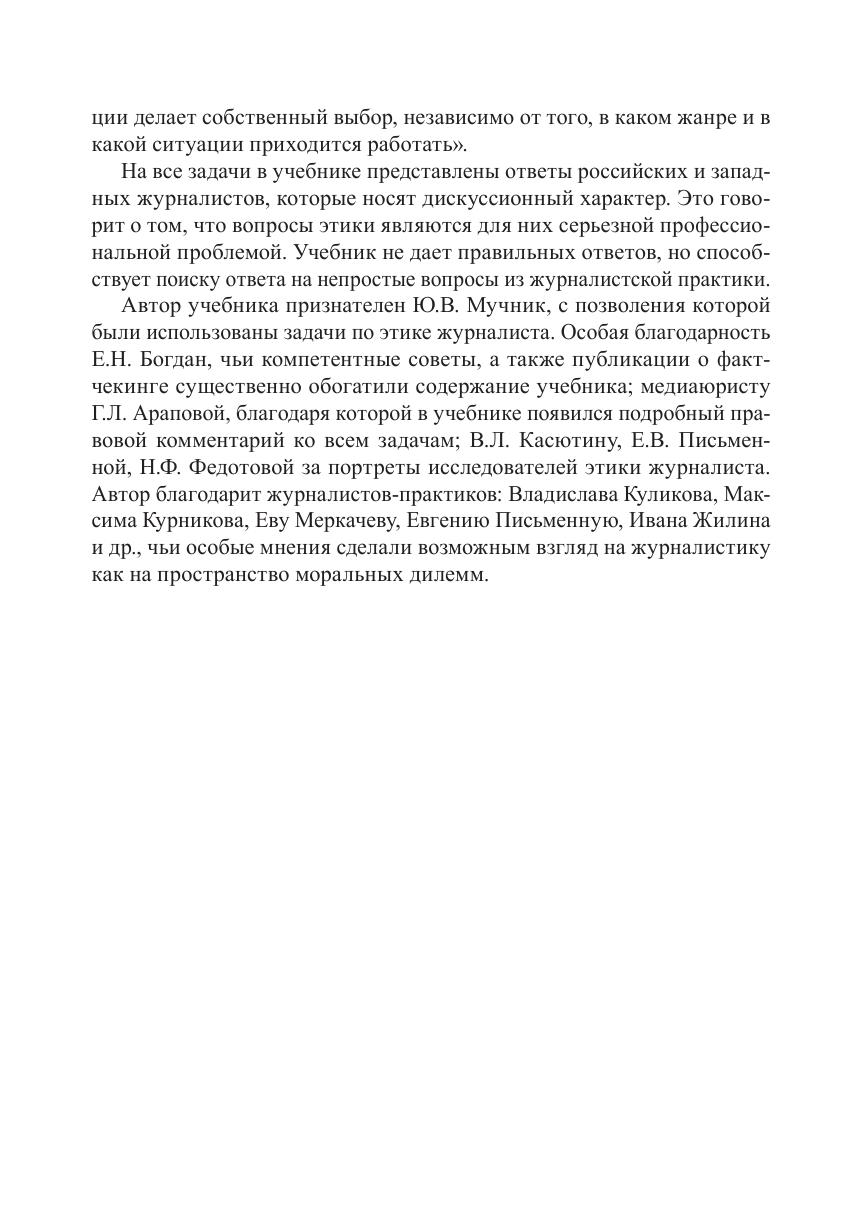 ции делает собственный выбор, независимо от того, в каком жанре и в какой ситуации приходится работать».

На все задачи в учебнике представлены ответы российских и западных журналистов, которые носят дискуссионный характер. Это говорит о том, что вопросы этики являются для них серьезной профессиональной проблемой. Учебник не дает правильных ответов, но способствует поиску ответа на непростые вопросы из журналистской практики.

Автор учебника признателен Ю.В. Мучник, с позволения которой были использованы задачи по этике журналиста. Особая благодарность Е.Н. Богдан, чьи компетентные советы, а также публикации о фактчекинге существенно обогатили содержание учебника; медиаюристу Г.Л. Араповой, благодаря которой в учебнике появился подробный правовой комментарий ко всем задачам; В.Л. Касютину, Е.В. Письменной, Н.Ф. Федотовой за портреты исследователей этики журналиста. Автор благодарит журналистов-практиков: Владислава Куликова, Максима Курникова, Еву Меркачеву, Евгению Письменную, Ивана Жилина и др., чьи особые мнения сделали возможным взгляд на журналистику как на пространство моральных дилемм.